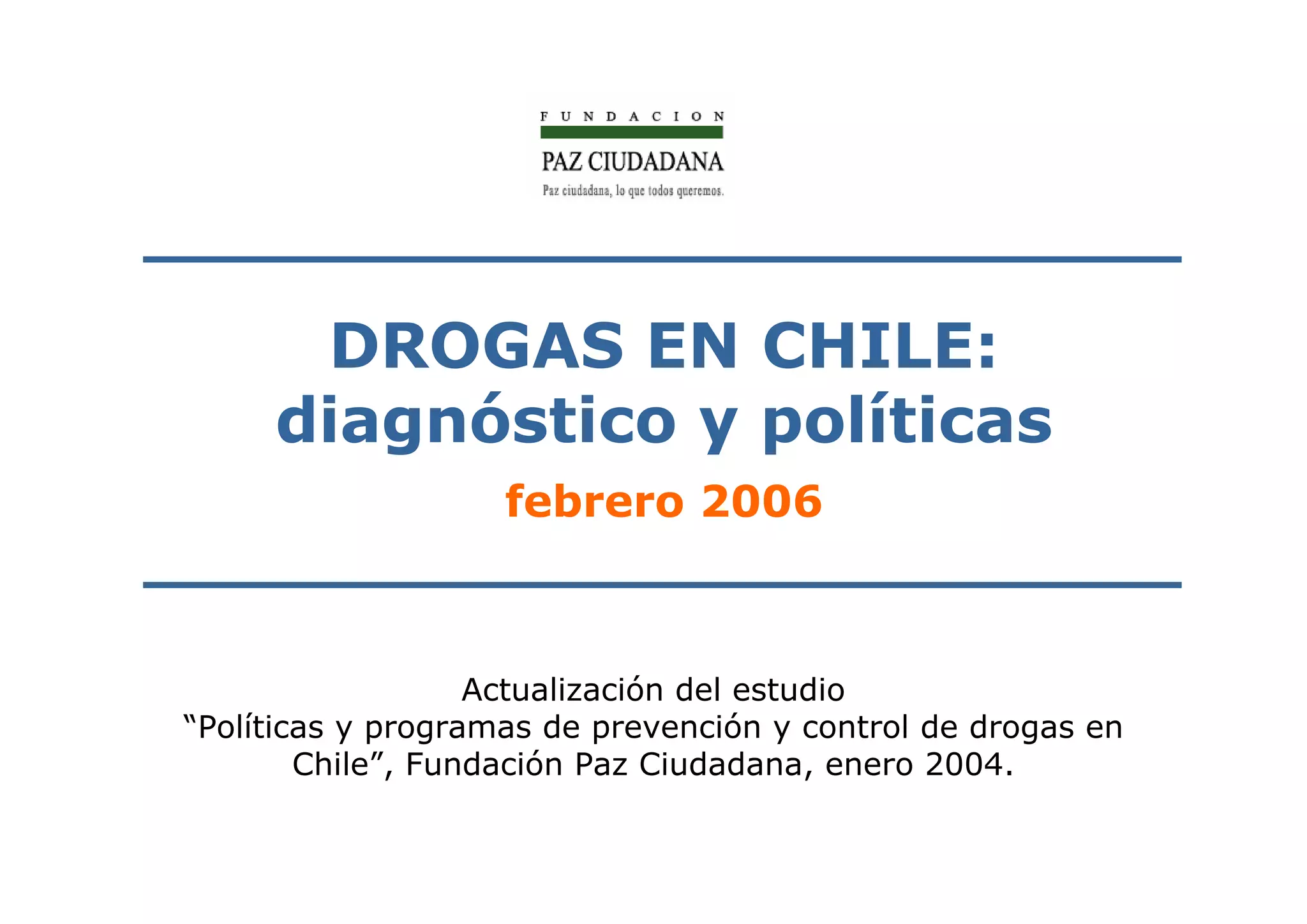 FUNDACION
PAZ CIUDADANA
Paz ciudadana, lo que todos queremos.

DROGAS EN CHILE:
diagnóstico y políticas

febrero 2006

Actualización del estudio
"Políticas y programas de prevención y control de drogas en Chile", Fundación Paz Ciudadana, enero 2004.